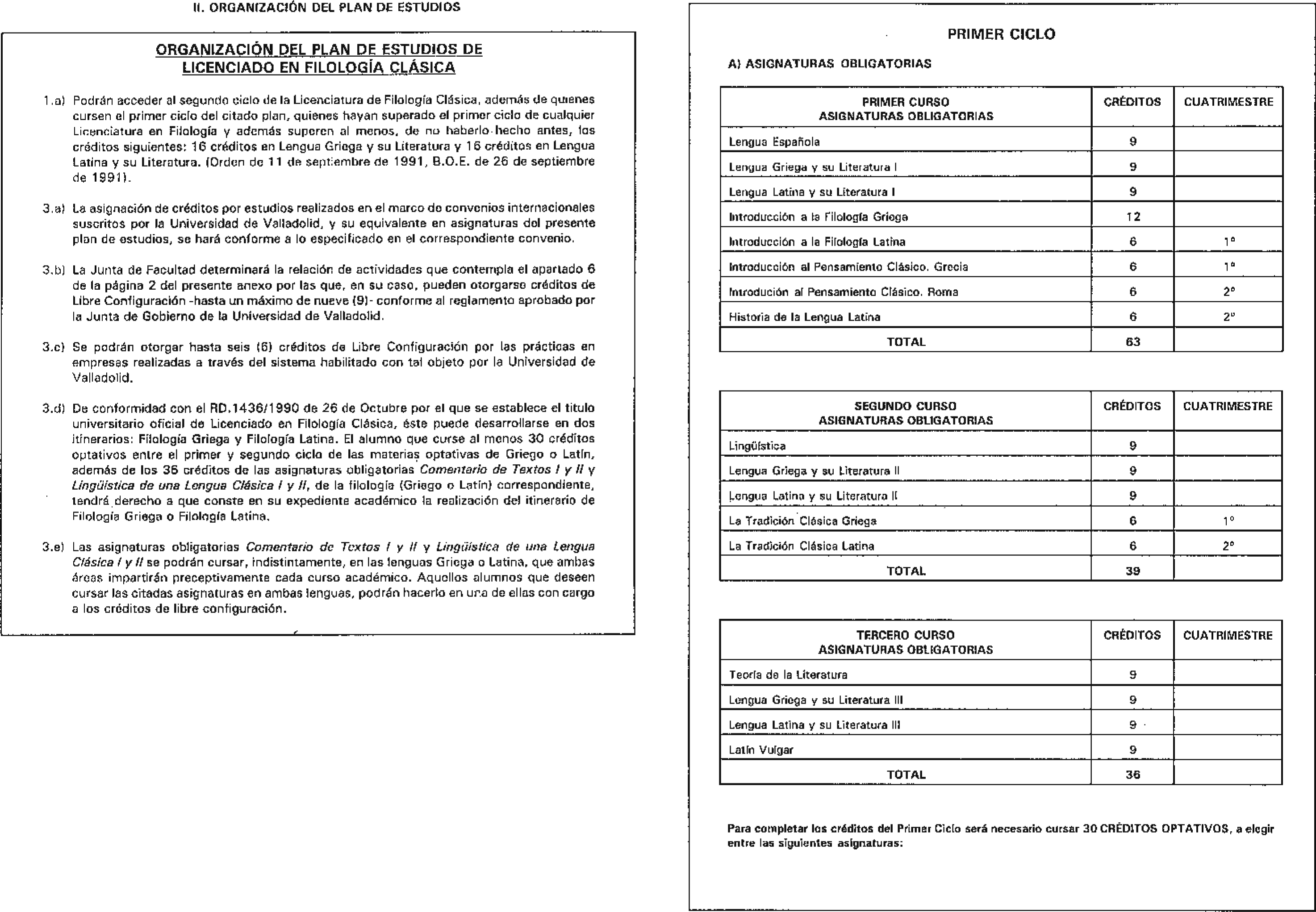 II. ORGANIZACIÓN DEL PLAN DE ESTUDIOS

ORGANIZACIÓN DEL PLAN DE ESTUDIOS DE LICENCIADO EN FILOLOGÍA CLÁSICA

1.a) Podrán acceder al segundo ciclo de la Licenciatura de Filología Clásica, además de quienes cursen el primer ciclo del citado plan, quienes hayan superado el primer ciclo de cualquier Licenciatura en Filología y además superen al menos, de no haberlo hecho antes, los créditos siguientes: 16 créditos en Lengua Griega y su Literatura y 16 créditos en Lengua Latina y su Literatura. (Orden de 11 de septiembre de 1991, B.O.E. de 26 de septiembre de 1991).

3.a) La asignación de créditos por estudios realizados en el marco de convenios internacionales suscritos por la Universidad de Valladolid, y su equivalente en asignaturas del presente plan de estudios, se hará conforme a lo especificado en el correspondiente convenio.

3.b) La Junta de Facultad determinará la relación de actividades que contempla el apartado 6 de la página 2 del presente anexo por las que, en su caso, pueden otorgarse créditos de Libre Configuración -hasta un máximo de nueve (9)- conforme al reglamento aprobado por la Junta de Gobierno de la Universidad de Valladolid.

3.c) Se podrán otorgar hasta seis (6) créditos de Libre Configuración por las prácticas en empresas realizadas a través del sistema habilitado con tal objeto por la Universidad de Valladolid.

3.d) De conformidad con el RD.1436/1990 de 26 de Octubre por el que se establece el título universitario oficial de Licenciado en Filología Clásica, éste puede desarrollarse en dos itinerarios: Filología Griega y Filología Latina. El alumno que curse al menos 30 créditos optativos entre el primer y segundo ciclo de las materias optativas de Griego o Latín, además de los 36 créditos de las asignaturas obligatorias Comentario de Textos I y II y Lingüística de una Lengua Clásica I y II, de la filología (Griego o Latín) correspondiente, tendrá derecho a que conste en su expediente académico la realización del itinerario de Filología Griega o Filología Latina.

3.e) Las asignaturas obligatorias Comentario de Textos I y II y Lingüística de una Lengua Clásica I y II se podrán cursar, indistintamente, en las lenguas Griega o Latina, que ambas áreas impartirán preceptivamente cada curso académico. Aquellos alumnos que deseen cursar las citadas asignaturas en ambas lenguas, podrán hacerlo en una de ellas con cargo a los créditos de libre configuración.

PRIMER CICLO

A) ASIGNATURAS OBLIGATORIAS

| PRIMER CURSO ASIGNATURAS OBLIGATORIAS | CRÉDITOS | CUATRIMESTRE |
|---|---|---|
| Lengua Española | 9 | |
| Lengua Griega y su Literatura I | 9 | |
| Lengua Latina y su Literatura I | 9 | |
| Introducción a la Filología Griega | 12 | |
| Introducción a la Filología Latina | 6 | 1º |
| Introducción al Pensamiento Clásico. Grecia | 6 | 1º |
| Introdución al Pensamiento Clásico. Roma | 6 | 2º |
| Historia de la Lengua Latina | 6 | 2º |
| TOTAL | 63 | |

| SEGUNDO CURSO ASIGNATURAS OBLIGATORIAS | CRÉDITOS | CUATRIMESTRE |
|---|---|---|
| Lingüística | 9 | |
| Lengua Griega y su Literatura II | 9 | |
| Lengua Latina y su Literatura II | 9 | |
| La Tradición Clásica Griega | 6 | 1º |
| La Tradición Clásica Latina | 6 | 2º |
| TOTAL | 39 | |

| TERCERO CURSO ASIGNATURAS OBLIGATORIAS | CRÉDITOS | CUATRIMESTRE |
|---|---|---|
| Teoría de la Literatura | 9 | |
| Lengua Griega y su Literatura III | 9 | |
| Lengua Latina y su Literatura III | 9 | |
| Latín Vulgar | 9 | |
| TOTAL | 36 | |

Para completar los créditos del Primer Ciclo será necesario cursar 30 CRÉDITOS OPTATIVOS, a elegir entre las siguientes asignaturas: